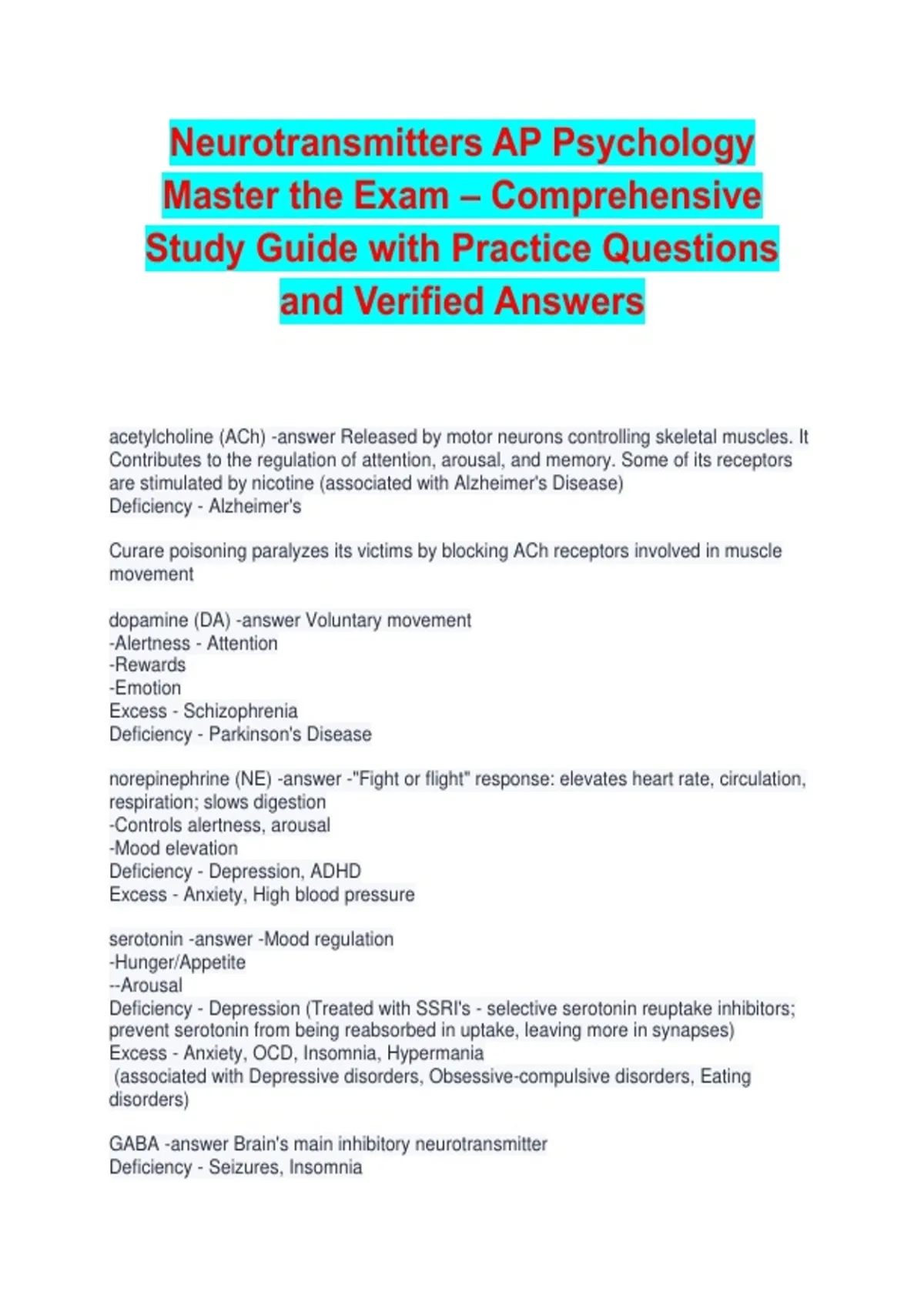 Neurotransmitters AP Psychology Master the Exam – Comprehensive Study Guide with Practice Questions and Verified Answers

acetylcholine (ACh) -answer Released by motor neurons controlling skeletal muscles. It Contributes to the regulation of attention, arousal, and memory. Some of its receptors are stimulated by nicotine (associated with Alzheimer's Disease)
Deficiency - Alzheimer's

Curare poisoning paralyzes its victims by blocking ACh receptors involved in muscle movement

dopamine (DA) -answer Voluntary movement
-Alertness - Attention
-Rewards
-Emotion
Excess - Schizophrenia
Deficiency - Parkinson's Disease

norepinephrine (NE) -answer -"Fight or flight" response: elevates heart rate, circulation, respiration; slows digestion
-Controls alertness, arousal
-Mood elevation
Deficiency - Depression, ADHD
Excess - Anxiety, High blood pressure

serotonin -answer -Mood regulation
-Hunger/Appetite
--Arousal
Deficiency - Depression (Treated with SSRI's - selective serotonin reuptake inhibitors; prevent serotonin from being reabsorbed in uptake, leaving more in synapses)
Excess - Anxiety, OCD, Insomnia, Hypermania
(associated with Depressive disorders, Obsessive-compulsive disorders, Eating disorders)

GABA -answer Brain's main inhibitory neurotransmitter
Deficiency - Seizures, Insomnia